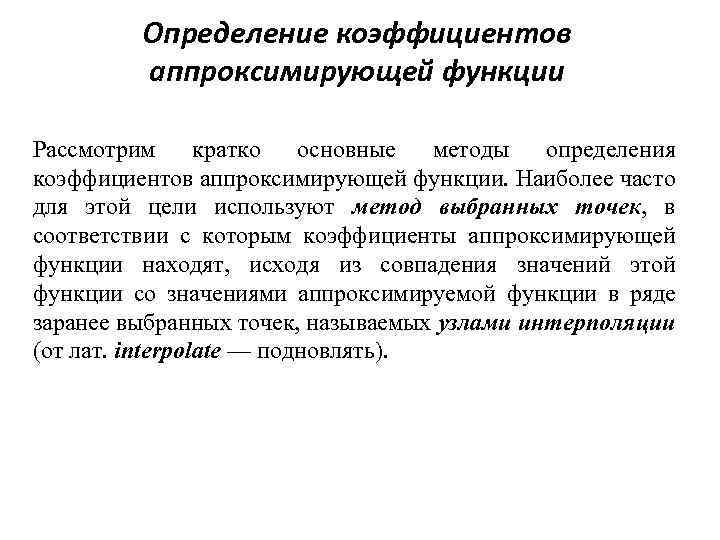 Определение коэффициентов аппроксимирующей функции

Рассмотрим кратко основные методы определения коэффициентов аппроксимирующей функции. Наиболее часто для этой цели используют метод выбранных точек, в соответствии с которым коэффициенты аппроксимирующей функции находят, исходя из совпадения значений этой функции со значениями аппроксимируемой функции в ряде заранее выбранных точек, называемых узлами интерполяции (от лат. interpolate — подновлять).